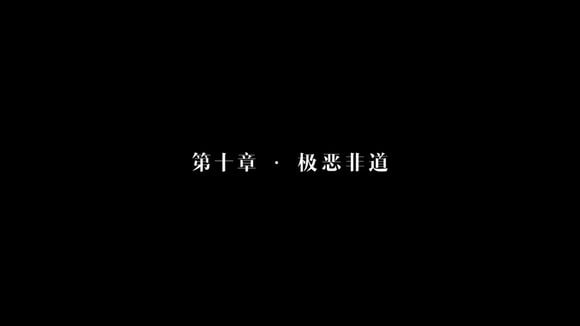 第十章 · 极恶非道